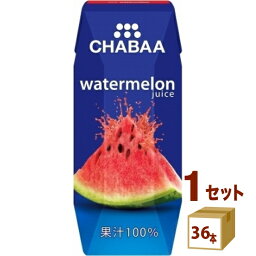 CHABAA

watermelon
juice

果汁100%

1セット

36本